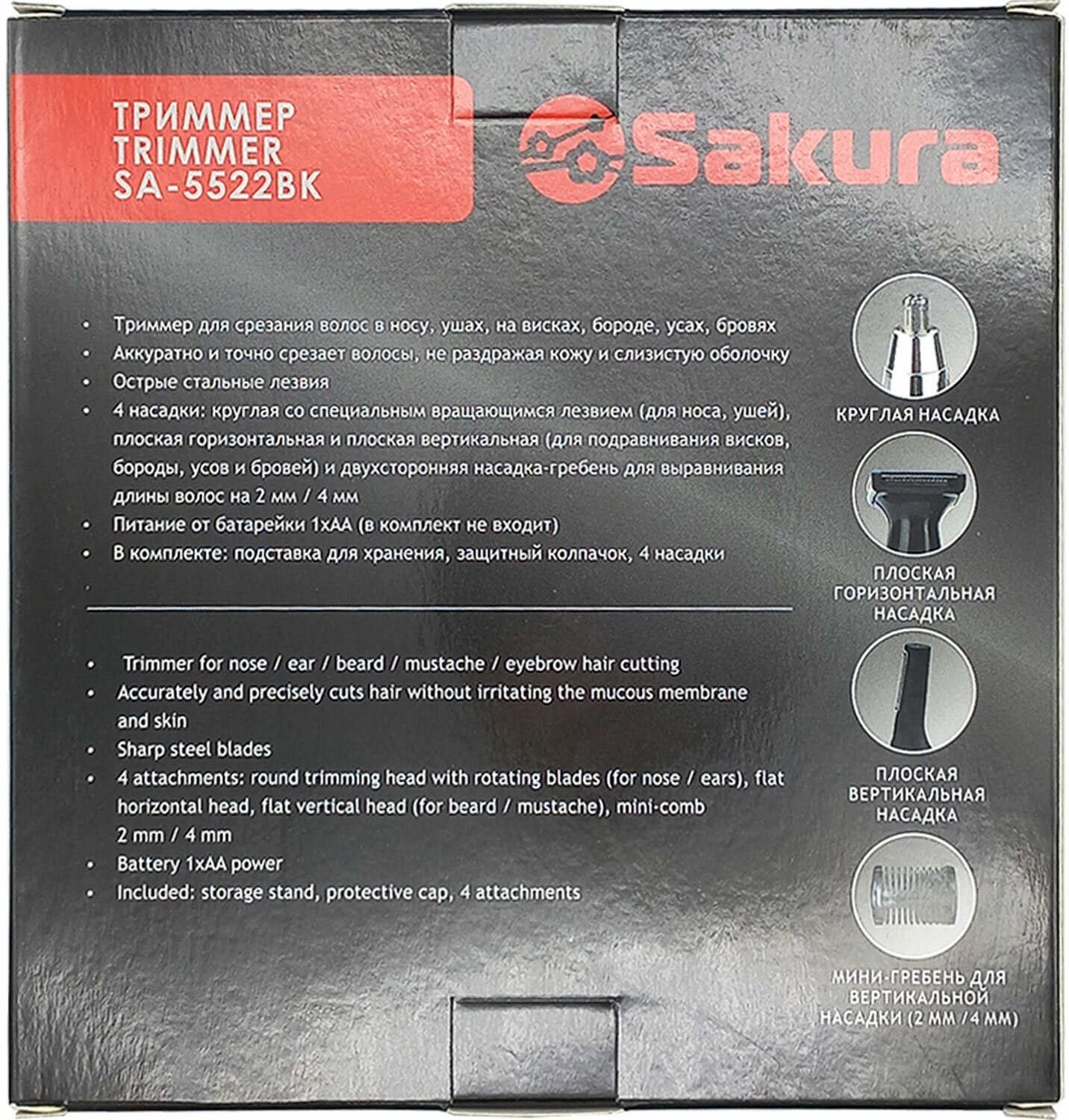 ТРИММЕР
TRIMMER
SA-5522BK

Sakura

• Триммер для срезания волос в носу, ушах, на висках, бороде, усах, бровях
• Аккуратно и точно срезает волосы, не раздражая кожу и слизистую оболочку
• Острые стальные лезвия
• 4 насадки: круглая со специальным вращающимся лезвием (для носа, ушей), плоская горизонтальная и плоская вертикальная (для подравнивания висков, бороды, усов и бровей) и двухсторонняя насадка-гребень для выравнивания длины волос на 2 мм / 4 мм
• Питание от батарейки 1хАА (в комплект не входит)
• В комплекте: подставка для хранения, защитный колпачок, 4 насадки

• Trimmer for nose / ear / beard / mustache / eyebrow hair cutting
• Accurately and precisely cuts hair without irritating the mucous membrane and skin
• Sharp steel blades
• 4 attachments: round trimming head with rotating blades (for nose / ears), flat horizontal head, flat vertical head (for beard / mustache), mini-comb 2 mm / 4 mm
• Battery 1xAA power
• Included: storage stand, protective cap, 4 attachments

КРУГЛАЯ НАСАДКА

ПЛОСКАЯ ГОРИЗОНТАЛЬНАЯ НАСАДКА

ПЛОСКАЯ ВЕРТИКАЛЬНАЯ НАСАДКА

МИНИ-ГРЕБЕНЬ ДЛЯ ВЕРТИКАЛЬНОЙ НАСАДКИ (2 ММ /4 ММ)